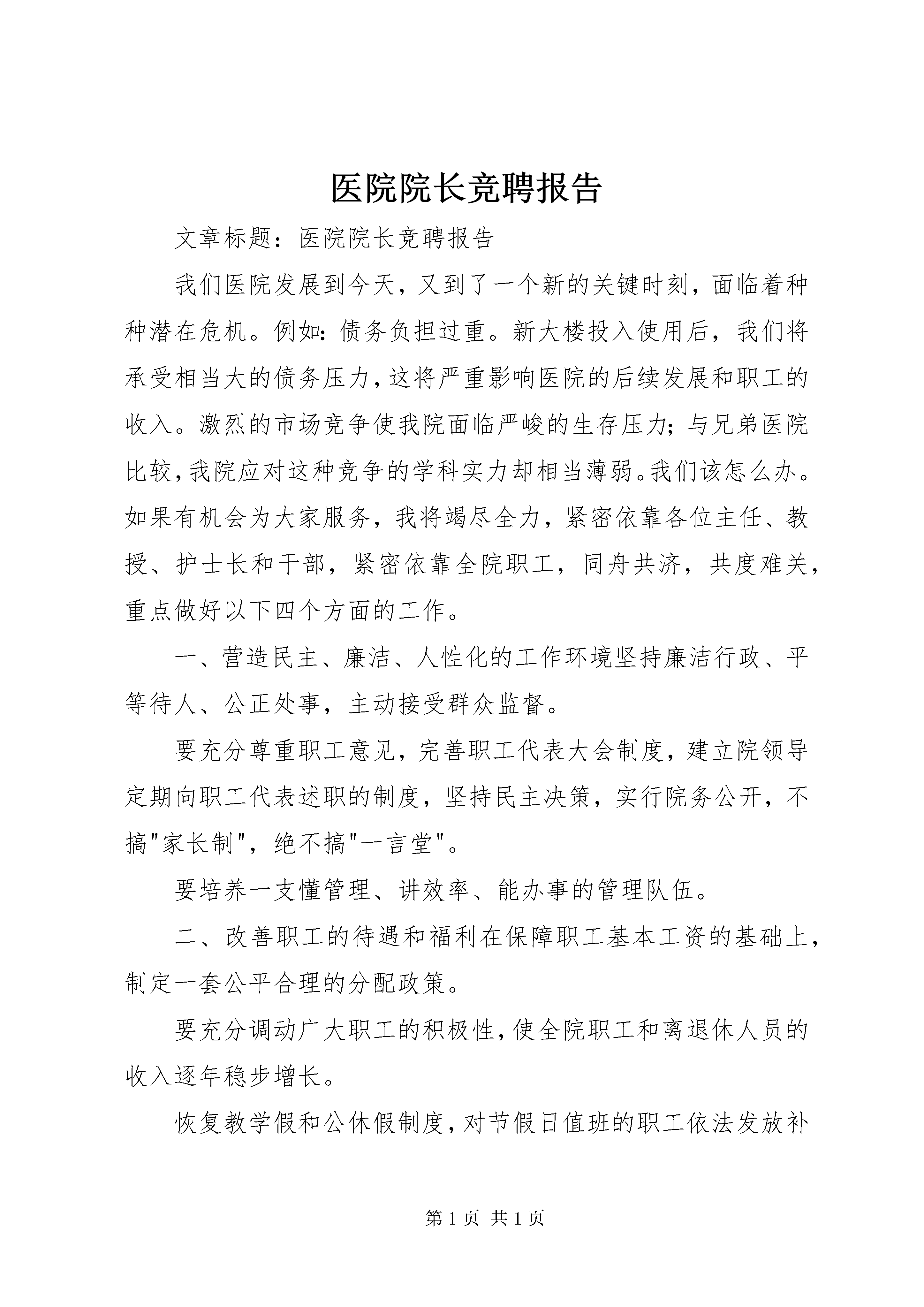 医院院长竞聘报告

文章标题：医院院长竞聘报告

我们医院发展到今天，又到了一个新的关键时刻，面临着种种潜在危机。例如：债务负担过重。新大楼投入使用后，我们将承受相当大的债务压力，这将严重影响医院的后续发展和职工的收入。激烈的市场竞争使我院面临严峻的生存压力；与兄弟医院比较，我院应对这种竞争的学科实力却相当薄弱。我们该怎么办。如果有机会为大家服务，我将竭尽全力，紧密依靠各位主任、教授、护士长和干部，紧密依靠全院职工，同舟共济，共度难关，重点做好以下四个方面的工作。

一、营造民主、廉洁、人性化的工作环境坚持廉洁行政、平等待人、公正处事，主动接受群众监督。

要充分尊重职工意见，完善职工代表大会制度，建立院领导定期向职工代表述职的制度，坚持民主决策，实行院务公开，不搞"家长制"，绝不搞"一言堂"。

要培养一支懂管理、讲效率、能办事的管理队伍。

二、改善职工的待遇和福利在保障职工基本工资的基础上，制定一套公平合理的分配政策。

要充分调动广大职工的积极性，使全院职工和离退休人员的收入逐年稳步增长。

恢复教学假和公休假制度，对节假日值班的职工依法发放补

第 1 页 共 1 页